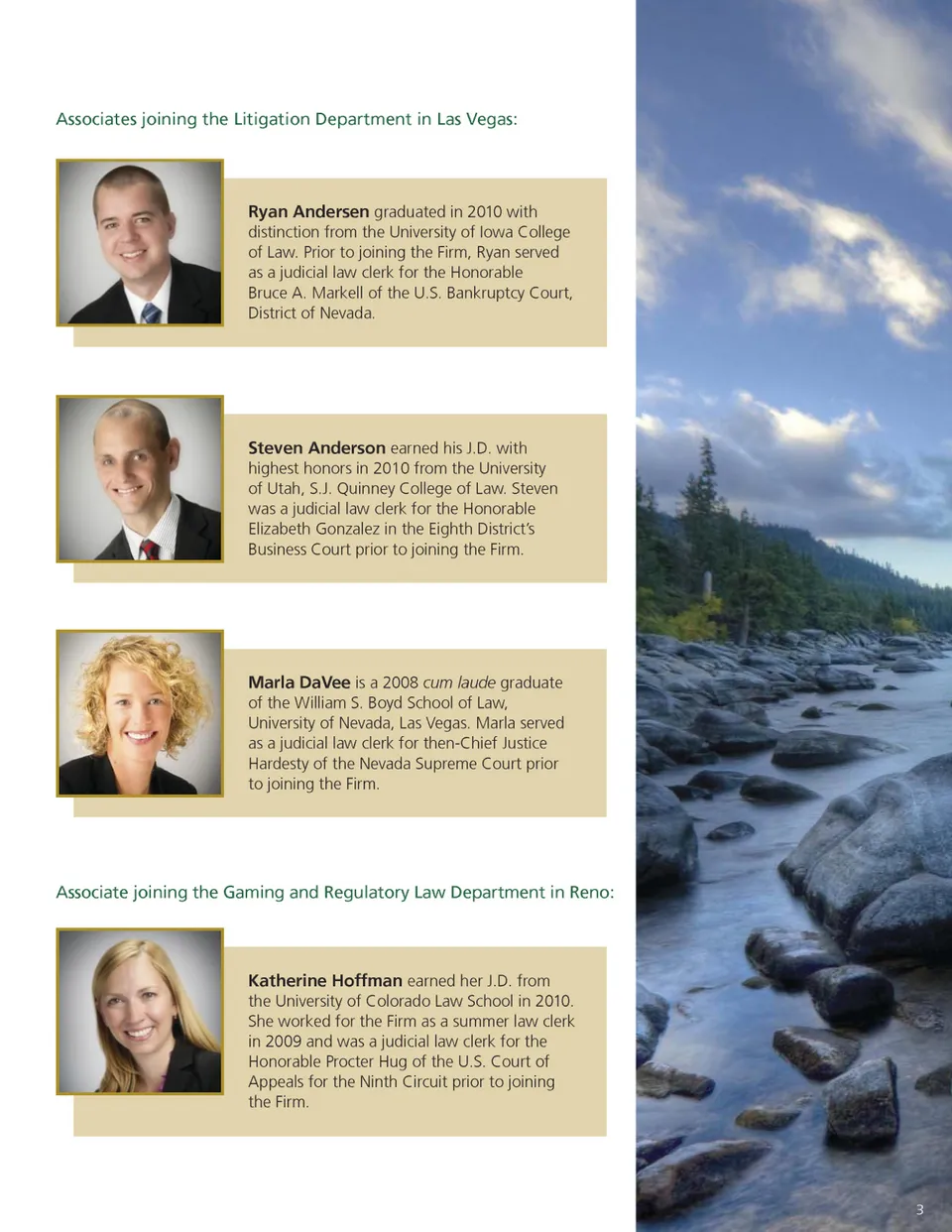 Associates joining the Litigation Department in Las Vegas:

Ryan Andersen graduated in 2010 with distinction from the University of Iowa College of Law. Prior to joining the Firm, Ryan served as a judicial law clerk for the Honorable Bruce A. Markell of the U.S. Bankruptcy Court, District of Nevada.

Steven Anderson earned his J.D. with highest honors in 2010 from the University of Utah, S.J. Quinney College of Law. Steven was a judicial law clerk for the Honorable Elizabeth Gonzalez in the Eighth District's Business Court prior to joining the Firm.

Marla DaVee is a 2008 cum laude graduate of the William S. Boyd School of Law, University of Nevada, Las Vegas. Marla served as a judicial law clerk for then-Chief Justice Hardesty of the Nevada Supreme Court prior to joining the Firm.

Associate joining the Gaming and Regulatory Law Department in Reno:

Katherine Hoffman earned her J.D. from the University of Colorado Law School in 2010. She worked for the Firm as a summer law clerk in 2009 and was a judicial law clerk for the Honorable Procter Hug of the U.S. Court of Appeals for the Ninth Circuit prior to joining the Firm.

3